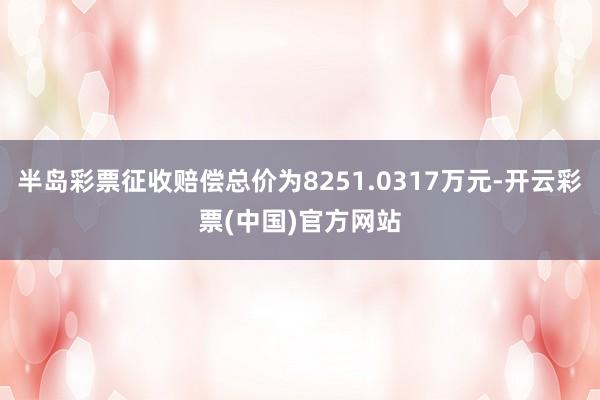 半岛彩票征收赔偿总价为8251.0317万元-开云彩票(中国)官方网站